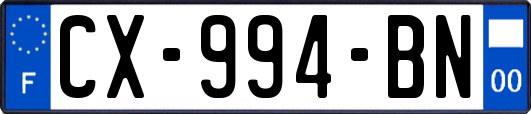 F
CX-994-BN
00